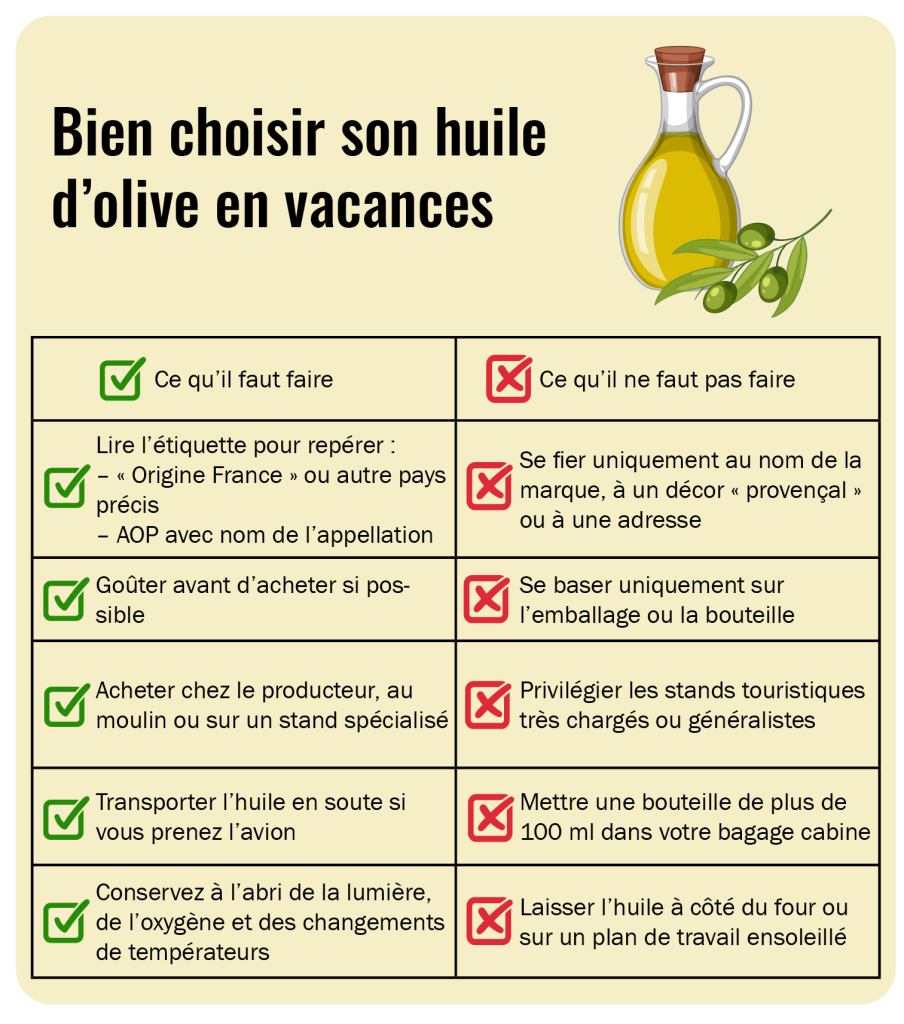 Bien choisir son huile d’olive en vacances

| Ce qu’il faut faire | Ce qu’il ne faut pas faire |
|---|---|
| Lire l’étiquette pour repérer : – « Origine France » ou autre pays précis – AOP avec nom de l’appellation | Se fier uniquement au nom de la marque, à un décor « provençal » ou à une adresse |
| Goûter avant d’acheter si possible | Se baser uniquement sur l’emballage ou la bouteille |
| Acheter chez le producteur, au moulin ou sur un stand spécialisé | Privilégier les stands touristiques très chargés ou généralistes |
| Transporter l’huile en soute si vous prenez l’avion | Mettre une bouteille de plus de 100 ml dans votre bagage cabine |
| Conservez à l’abri de la lumière, de l’oxygène et des changements de températeurs | Laisser l’huile à côté du four ou sur un plan de travail ensoleillé |